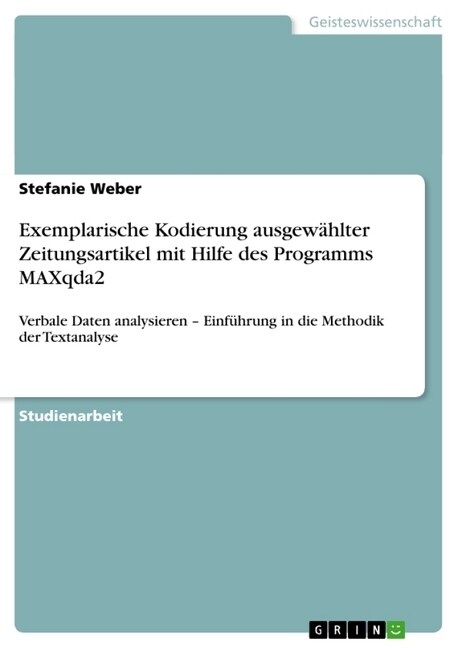 Geisteswissenschaft

Stefanie Weber

Exemplarische Kodierung ausgewählter Zeitungsartikel mit Hilfe des Programms MAXqda2

Verbale Daten analysieren – Einführung in die Methodik der Textanalyse

Studienarbeit

GRIN